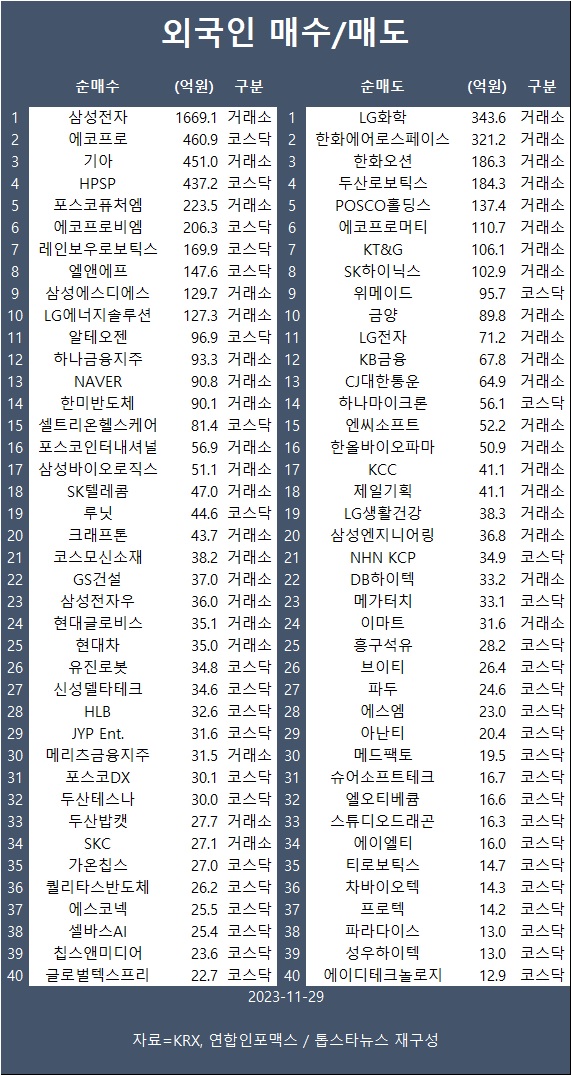 외국인 매수/매도

|  | 순매수 | (억원) | 구분 |
|---|---|---|---|
| 1 | 삼성전자 | 1669.1 | 거래소 |
| 2 | 에코프로 | 460.9 | 코스닥 |
| 3 | 기아 | 451.0 | 거래소 |
| 4 | HPSP | 437.2 | 코스닥 |
| 5 | 포스코퓨처엠 | 223.5 | 거래소 |
| 6 | 에코프로비엠 | 206.3 | 코스닥 |
| 7 | 레인보우로보틱스 | 169.9 | 코스닥 |
| 8 | 엘앤에프 | 147.6 | 코스닥 |
| 9 | 삼성에스디에스 | 129.7 | 거래소 |
| 10 | LG에너지솔루션 | 127.3 | 거래소 |
| 11 | 알테오젠 | 96.9 | 코스닥 |
| 12 | 하나금융지주 | 93.3 | 거래소 |
| 13 | NAVER | 90.8 | 거래소 |
| 14 | 한미반도체 | 90.1 | 거래소 |
| 15 | 셀트리온헬스케어 | 81.4 | 코스닥 |
| 16 | 포스코인터내셔널 | 56.9 | 거래소 |
| 17 | 삼성바이오로직스 | 51.1 | 거래소 |
| 18 | SK텔레콤 | 47.0 | 거래소 |
| 19 | 루닛 | 44.6 | 코스닥 |
| 20 | 크래프톤 | 43.7 | 거래소 |
| 21 | 코스모신소재 | 38.2 | 거래소 |
| 22 | GS건설 | 37.0 | 거래소 |
| 23 | 삼성전자우 | 36.0 | 거래소 |
| 24 | 현대글로비스 | 35.1 | 거래소 |
| 25 | 현대차 | 35.0 | 거래소 |
| 26 | 유진로봇 | 34.8 | 코스닥 |
| 27 | 신성델타테크 | 34.6 | 코스닥 |
| 28 | HLB | 32.6 | 코스닥 |
| 29 | JYP Ent. | 31.6 | 코스닥 |
| 30 | 메리츠금융지주 | 31.5 | 거래소 |
| 31 | 포스코DX | 30.1 | 코스닥 |
| 32 | 두산테스나 | 30.0 | 코스닥 |
| 33 | 두산밥캣 | 27.7 | 거래소 |
| 34 | SKC | 27.1 | 거래소 |
| 35 | 가온칩스 | 27.0 | 코스닥 |
| 36 | 퀄리타스반도체 | 26.2 | 코스닥 |
| 37 | 에스코넥 | 25.5 | 코스닥 |
| 38 | 셀바스AI | 25.4 | 코스닥 |
| 39 | 칩스앤미디어 | 23.6 | 코스닥 |
| 40 | 글로벌텍스프리 | 22.7 | 코스닥 |

|  | 순매도 | (억원) | 구분 |
|---|---|---|---|
| 1 | LG화학 | 343.6 | 거래소 |
| 2 | 한화에어로스페이스 | 321.2 | 거래소 |
| 3 | 한화오션 | 186.3 | 거래소 |
| 4 | 두산로보틱스 | 184.3 | 거래소 |
| 5 | POSCO홀딩스 | 137.4 | 거래소 |
| 6 | 에코프로머티 | 110.7 | 거래소 |
| 7 | KT&G | 106.1 | 거래소 |
| 8 | SK하이닉스 | 102.9 | 거래소 |
| 9 | 위메이드 | 95.7 | 코스닥 |
| 10 | 금양 | 89.8 | 거래소 |
| 11 | LG전자 | 71.2 | 거래소 |
| 12 | KB금융 | 67.8 | 거래소 |
| 13 | CJ대한통운 | 64.9 | 거래소 |
| 14 | 하나마이크론 | 56.1 | 코스닥 |
| 15 | 엔씨소프트 | 52.2 | 거래소 |
| 16 | 한올바이오파마 | 50.9 | 거래소 |
| 17 | KCC | 41.1 | 거래소 |
| 18 | 제일기획 | 41.1 | 거래소 |
| 19 | LG생활건강 | 38.3 | 거래소 |
| 20 | 삼성엔지니어링 | 36.8 | 거래소 |
| 21 | NHN KCP | 34.9 | 코스닥 |
| 22 | DB하이텍 | 33.2 | 거래소 |
| 23 | 메가터치 | 33.1 | 코스닥 |
| 24 | 이마트 | 31.6 | 거래소 |
| 25 | 흥구석유 | 28.2 | 코스닥 |
| 26 | 브이티 | 26.4 | 코스닥 |
| 27 | 파두 | 24.6 | 코스닥 |
| 28 | 에스엠 | 23.0 | 코스닥 |
| 29 | 아난티 | 20.4 | 코스닥 |
| 30 | 메드팩토 | 19.5 | 코스닥 |
| 31 | 슈어소프트테크 | 16.7 | 코스닥 |
| 32 | 엘오티베큠 | 16.6 | 코스닥 |
| 33 | 스튜디오드래곤 | 16.3 | 코스닥 |
| 34 | 에이엘티 | 16.0 | 코스닥 |
| 35 | 티로보틱스 | 14.7 | 코스닥 |
| 36 | 차바이오텍 | 14.3 | 코스닥 |
| 37 | 프로텍 | 14.2 | 코스닥 |
| 38 | 파라다이스 | 13.0 | 코스닥 |
| 39 | 성우하이텍 | 13.0 | 코스닥 |
| 40 | 에이디테크놀로지 | 12.9 | 코스닥 |

2023-11-29

자료=KRX, 연합인포맥스 / 톱스타뉴스 재구성